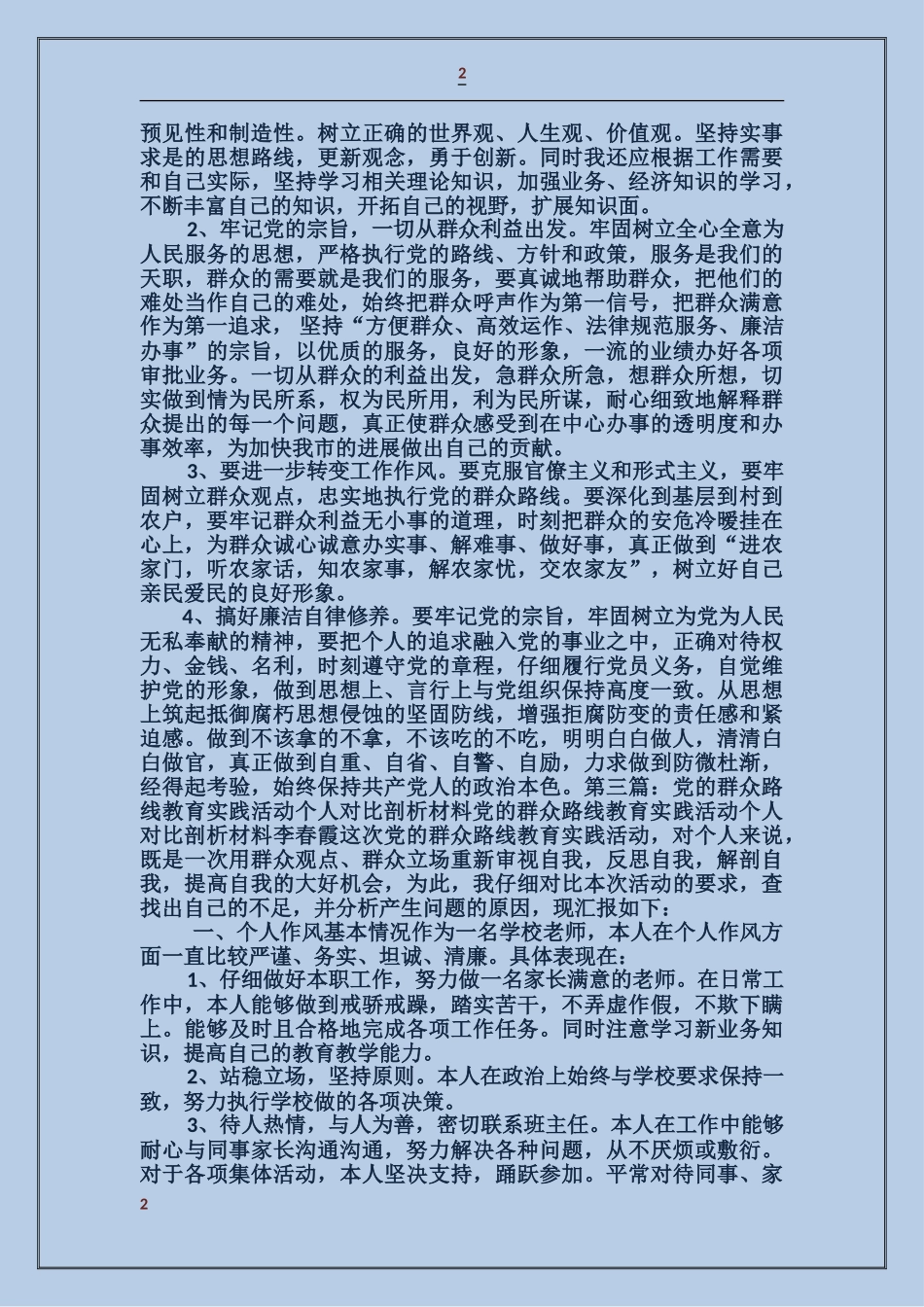 2

预见性和制造性。树立正确的世界观、人生观、价值观。坚持实事求是的思想路线，更新观念，勇于创新。同时我还应根据工作需要和自己实际，坚持学习相关理论知识，加强业务、经济知识的学习，不断丰富自己的知识，开拓自己的视野，扩展知识面。

2、牢记党的宗旨，一切从群众利益出发。牢固树立全心全意为人民服务的思想，严格执行党的路线、方针和政策，服务是我们的天职，群众的需要就是我们的服务，要真诚地帮助群众，把他们的难处当作自己的难处，始终把群众呼声作为第一信号，把群众满意作为第一追求，坚持“方便群众、高效运作、法律规范服务、廉洁办事”的宗旨，以优质的服务，良好的形象，一流的业绩办好各项审批业务。一切从群众的利益出发，急群众所急，想群众所想，切实做到情为民所系，权为民所用，利为民所谋，耐心细致地解释群众提出的每一个问题，真正使群众感受到在中心办事的透明度和办事效率，为加快我市的进展做出自己的贡献。

3、要进一步转变工作作风。要克服官僚主义和形式主义，要牢固树立群众观点，忠实地执行党的群众路线。要深化到基层到村到农户，要牢记群众利益无小事的道理，时刻把群众的安危冷暖挂在心上，为群众诚心诚意办实事、解难事、做好事，真正做到“进农家门，听农家话，知农家事，解农家忧，交农家友”，树立好自己亲民爱民的良好形象。

4、搞好廉洁自律修养。要牢记党的宗旨，牢固树立为党为人民无私奉献的精神，要把个人的追求融入党的事业之中，正确对待权力、金钱、名利，时刻遵守党的章程，仔细履行党员义务，自觉维护党的形象，做到思想上、言行上与党组织保持高度一致。从思想上筑起抵御腐朽思想侵蚀的坚固防线，增强拒腐防变的责任感和紧迫感。做到不该拿的不拿，不该吃的不吃，明明白白做人，清清白白做官，真正做到自重、自省、自警、自励，力求做到防微杜渐，经得起考验，始终保持共产党人的政治本色。第三篇：党的群众路线教育实践活动个人对比剖析材料党的群众路线教育实践活动个人对比剖析材料李春霞这次党的群众路线教育实践活动，对个人来说，既是一次用群众观点、群众立场重新审视自我，反思自我，解剖自我，提高自我的大好机会，为此，我仔细对比本次活动的要求，查找出自己的不足，并分析产生问题的原因，现汇报如下：

一、个人作风基本情况作为一名学校老师，本人在个人作风方面一直比较严谨、务实、坦诚、清廉。具体表现在：

1、仔细做好本职工作，努力做一名家长满意的老师。在日常工作中，本人能够做到戒骄戒躁，踏实苦干，不弄虚作假，不欺下瞒上。能够及时且合格地完成各项工作任务。同时注意学习新业务知识，提高自己的教育教学能力。

2、站稳立场，坚持原则。本人在政治上始终与学校要求保持一致，努力执行学校做的各项决策。

3、待人热情，与人为善，密切联系班主任。本人在工作中能够耐心与同事家长沟通沟通，努力解决各种问题，从不厌烦或敷衍。对于各项集体活动，本人坚决支持，踊跃参加。平常对待同事、家

2